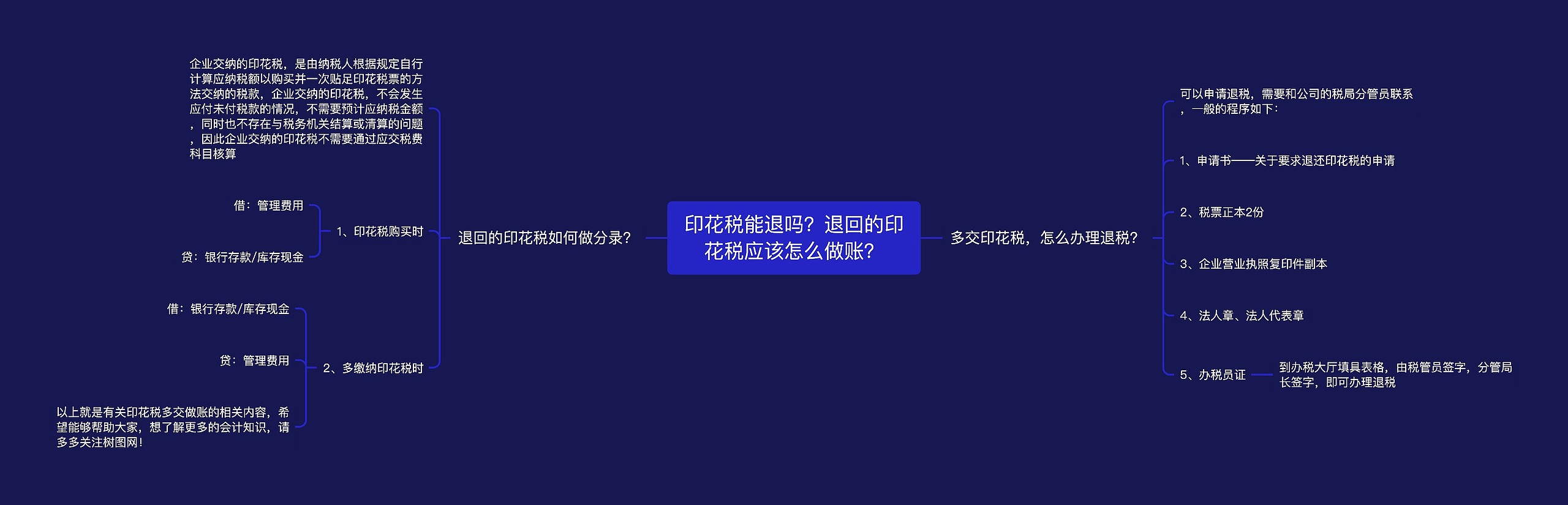 印花税能退吗？退回的印花税应该怎么做账？

退回的印花税如何做分录？

企业交纳的印花税，是由纳税人根据规定自行计算应纳税额以购买并一次贴足印花税票的方法交纳的税款，企业交纳的印花税，不会发生应付未付税款的情况，不需要预计应纳税金额，同时也不存在与税务机关结算或清算的问题，因此企业交纳的印花税不需要通过应交税费科目核算

1、印花税购买时

借：管理费用

贷：银行存款/库存现金

2、多缴纳印花税时

借：银行存款/库存现金

贷：管理费用

以上就是有关印花税多交做账的相关内容，希望能够帮助大家，想了解更多的会计知识，请多多关注树图网！

多交印花税，怎么办理退税？

可以申请退税，需要和公司的税局分管员联系，一般的程序如下：

1、申请书——关于要求退还印花税的申请

2、税票正本2份

3、企业营业执照复印件副本

4、法人章、法人代表章

5、办税员证

到办税大厅填具表格，由税管员签字，分管局长签字，即可办理退税